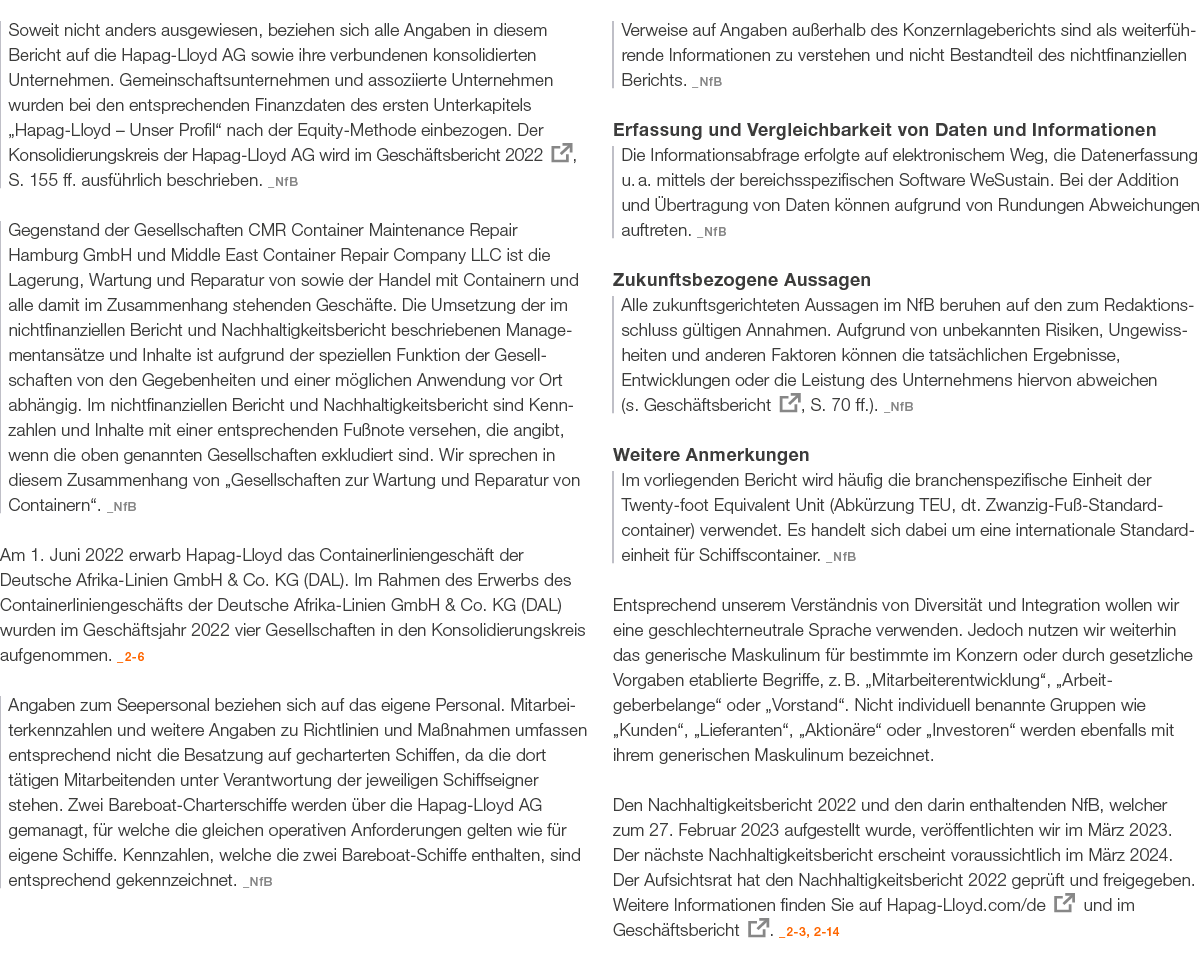 Soweit nicht anders ausgewiesen, beziehen sich alle Angaben in diesem Bericht auf die Hapag-Lloyd AG sowie ihre verbundenen konsolidierten Unternehmen. Gemeinschaftsunternehmen und assoziierte Unternehmen wurden bei den entsprechenden Finanzdaten des ersten Unterkapitels „Hapag-Lloyd – Unser Profil“ nach der Equity-Methode einbezogen. Der Konsolidierungskreis der Hapag-Lloyd AG wird im Geschäftsbericht 2022, S. 155 ff. ausführlich beschrieben. _NfB

Gegenstand der Gesellschaften CMR Container Maintenance Repair Hamburg GmbH und Middle East Container Repair Company LLC ist die Lagerung, Wartung und Reparatur von sowie der Handel mit Containern und alle damit im Zusammenhang stehenden Geschäfte. Die Umsetzung der im nichtfinanziellen Bericht und Nachhaltigkeitsbericht beschriebenen Managementansätze und Inhalte ist aufgrund der speziellen Funktion der Gesellschaften von den Gegebenheiten und einer möglichen Anwendung vor Ort abhängig. Im nichtfinanziellen Bericht und Nachhaltigkeitsbericht sind Kennzahlen und Inhalte mit einer entsprechenden Fußnote versehen, die angibt, wenn die oben genannten Gesellschaften exkludiert sind. Wir sprechen in diesem Zusammenhang von „Gesellschaften zur Wartung und Reparatur von Containern“. _NfB

Am 1. Juni 2022 erwarb Hapag-Lloyd das Containerliniengeschäft der Deutsche Afrika-Linien GmbH & Co. KG (DAL). Im Rahmen des Erwerbs des Containerliniengeschäfts der Deutsche Afrika-Linien GmbH & Co. KG (DAL) wurden im Geschäftsjahr 2022 vier Gesellschaften in den Konsolidierungskreis aufgenommen. _2-6

Angaben zum Seepersonal beziehen sich auf das eigene Personal. Mitarbeiterkennzahlen und weitere Angaben zu Richtlinien und Maßnahmen umfassen entsprechend nicht die Besatzung auf gecharterten Schiffen, da die dort tätigen Mitarbeitenden unter Verantwortung der jeweiligen Schiffseigner stehen. Zwei Bareboat-Charterschiffe werden über die Hapag-Lloyd AG gemanagt, für welche die gleichen operativen Anforderungen gelten wie für eigene Schiffe. Kennzahlen, welche die zwei Bareboat-Schiffe enthalten, sind entsprechend gekennzeichnet. _NfB

Verweise auf Angaben außerhalb des Konzernlageberichts sind als weiterführende Informationen zu verstehen und nicht Bestandteil des nichtfinanziellen Berichts. _NfB

Erfassung und Vergleichbarkeit von Daten und Informationen
Die Informationsabfrage erfolgte auf elektronischem Weg, die Datenerfassung u. a. mittels der bereichsspezifischen Software WeSustain. Bei der Addition und Übertragung von Daten können aufgrund von Rundungen Abweichungen auftreten. _NfB

Zukunftsbezogene Aussagen
Alle zukunftsgerichteten Aussagen im NfB beruhen auf den zum Redaktionsschluss gültigen Annahmen. Aufgrund von unbekannten Risiken, Ungewissheiten und anderen Faktoren können die tatsächlichen Ergebnisse, Entwicklungen oder die Leistung des Unternehmens hiervon abweichen (s. Geschäftsbericht, S. 70 ff.). _NfB

Weitere Anmerkungen
Im vorliegenden Bericht wird häufig die branchenspezifische Einheit der Twenty-foot Equivalent Unit (Abkürzung TEU, dt. Zwanzig-Fuß-Standardcontainer) verwendet. Es handelt sich dabei um eine internationale Standardeinheit für Schiffscontainer. _NfB

Entsprechend unserem Verständnis von Diversität und Integration wollen wir eine geschlechterneutrale Sprache verwenden. Jedoch nutzen wir weiterhin das generische Maskulinum für bestimmte im Konzern oder durch gesetzliche Vorgaben etablierte Begriffe, z. B. „Mitarbeiterentwicklung“, „Arbeitgeberbelange“ oder „Vorstand“. Nicht individuell benannte Gruppen wie „Kunden“, „Lieferanten“, „Aktionäre“ oder „Investoren“ werden ebenfalls mit ihrem generischen Maskulinum bezeichnet.

Den Nachhaltigkeitsbericht 2022 und den darin enthaltenden NfB, welcher zum 27. Februar 2023 aufgestellt wurde, veröffentlichten wir im März 2023. Der nächste Nachhaltigkeitsbericht erscheint voraussichtlich im März 2024. Der Aufsichtsrat hat den Nachhaltigkeitsbericht 2022 geprüft und freigegeben. Weitere Informationen finden Sie auf Hapag-Lloyd.com/de und im Geschäftsbericht. _2-3, 2-14